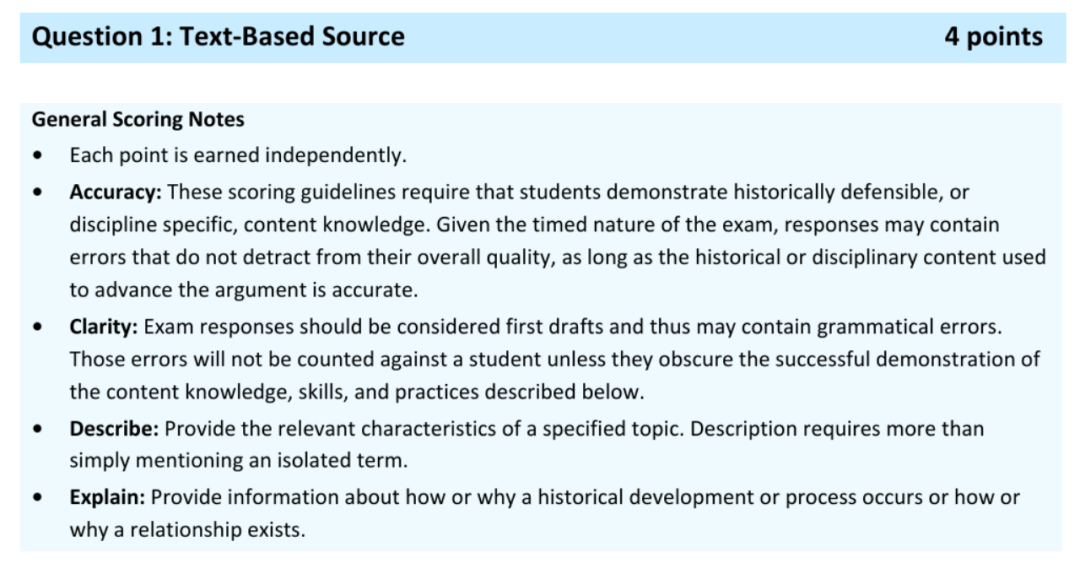 Question 1: Text-Based Source 4 points

General Scoring Notes

• Each point is earned independently.
• Accuracy: These scoring guidelines require that students demonstrate historically defensible, or discipline specific, content knowledge. Given the timed nature of the exam, responses may contain errors that do not detract from their overall quality, as long as the historical or disciplinary content used to advance the argument is accurate.
• Clarity: Exam responses should be considered first drafts and thus may contain grammatical errors. Those errors will not be counted against a student unless they obscure the successful demonstration of the content knowledge, skills, and practices described below.
• Describe: Provide the relevant characteristics of a specified topic. Description requires more than simply mentioning an isolated term.
• Explain: Provide information about how or why a historical development or process occurs or how or why a relationship exists.